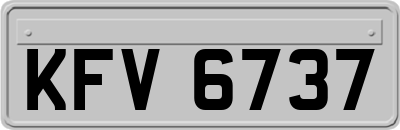 KFV 6737